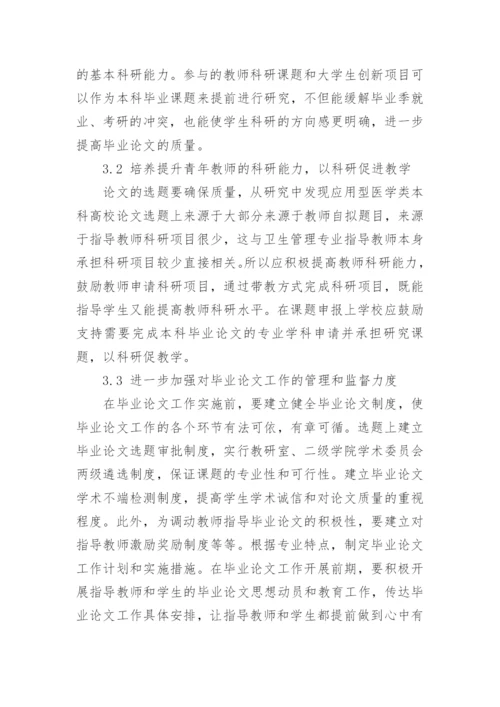 的基本科研能力。参与的教师科研课题和大学生创新项目可以作为本科毕业课题来提前进行研究，不但能缓解毕业季就业、考研的冲突，也能使学生科研的方向感更明确，进一步提高毕业论文的质量。

3.2 培养提升青年教师的科研能力，以科研促进教学

论文的选题要确保质量，从研究中发现应用型医学类本科高校论文选题上来源于大部分来源于教师自拟题目，来源于指导教师科研项目很少，这与卫生管理专业指导教师本身承担科研项目较少直接相关。所以应积极提高教师科研能力，鼓励教师申请科研项目，通过带教方式完成科研项目，既能指导学生又能提高教师科研水平。在课题申报上学校应鼓励支持需要完成本科毕业论文的专业学科申请并承担研究课题，以科研促教学。

3.3 进一步加强对毕业论文工作的管理和监督力度

在毕业论文工作实施前，要建立健全毕业论文制度，使毕业论文工作的各个环节有法可依，有章可循。选题上建立毕业论文选题审批制度，实行教研室、二级学院学术委员会两级遴选制度，保证课题的专业性和可行性。建立毕业论文学术不端检测制度，提高学生学术诚信和对论文质量的重视程度。此外，为调动教师指导毕业论文的积极性，要建立对指导教师激励奖励制度等等。根据专业特点，制定毕业论文工作计划和实施措施。在毕业论文工作开展前期，要积极开展指导教师和学生的毕业论文思想动员和教育工作，传达毕业论文工作具体安排，让指导教师和学生都提前做到心中有